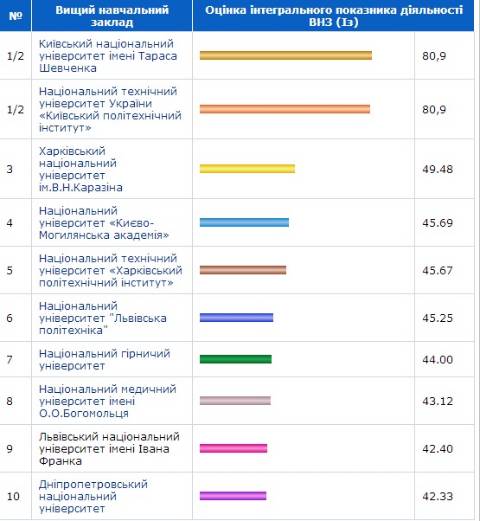 | № | Вищий навчальний заклад | Оцінка інтегрального показника діяльності ВНЗ (Із) | |
|---|---|---|---|
| 1/2 | Київський національний університет імені Тараса Шевченка | | 80,9 |
| 1/2 | Національний технічний університет України «Київський політехнічний інститут» | | 80,9 |
| 3 | Харківський національний університет ім.В.Н.Каразіна | | 49.48 |
| 4 | Національний університет «Києво-Могилянська академія» | | 45.69 |
| 5 | Національний технічний університет «Харківський політехнічний інститут» | | 45.67 |
| 6 | Національний університет "Львівська політехніка" | | 45.25 |
| 7 | Національний гірничий університет | | 44.00 |
| 8 | Національний медичний університет імені О.О.Богомольця | | 43.12 |
| 9 | Львівський національний університет імені Івана Франка | | 42.40 |
| 10 | Дніпропетровський національний університет | | 42.33 |